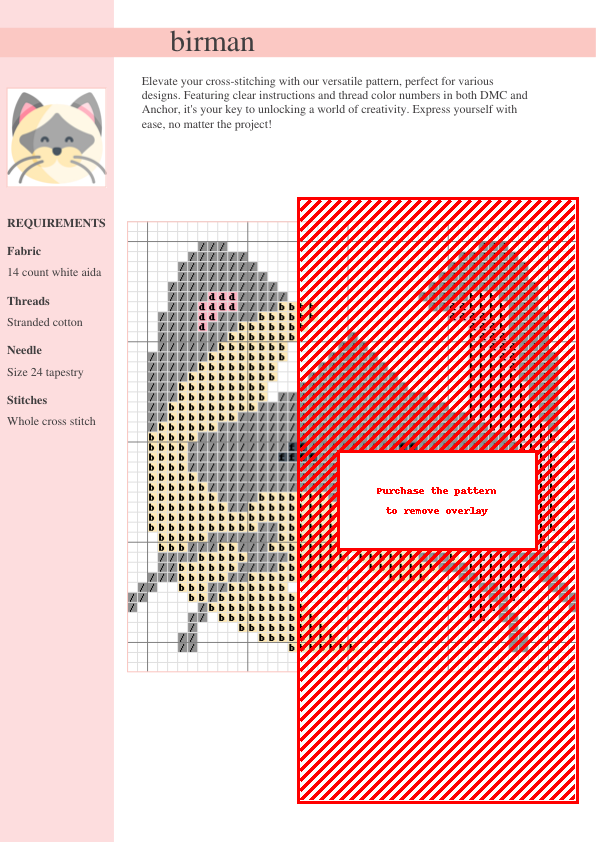 birman

Elevate your cross-stitching with our versatile pattern, perfect for various designs. Featuring clear instructions and thread color numbers in both DMC and Anchor, it's your key to unlocking a world of creativity. Express yourself with ease, no matter the project!

REQUIREMENTS

Fabric

14 count white aida

Threads

Stranded cotton

Needle

Size 24 tapestry

Stitches

Whole cross stitch

Purchase the pattern
to remove overlay